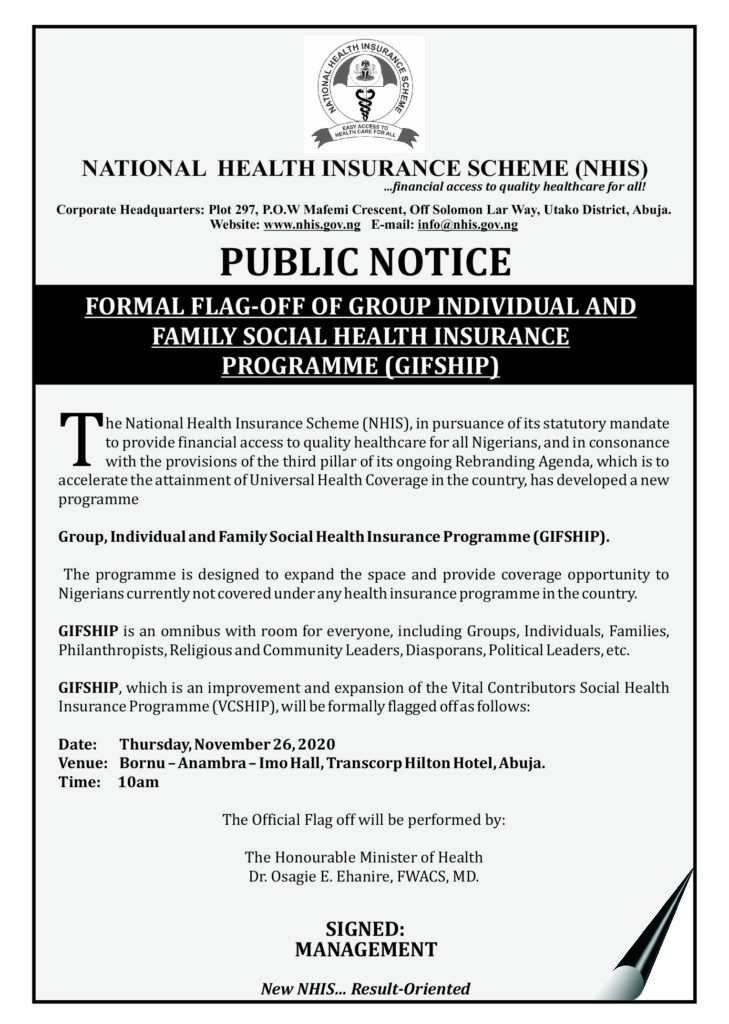 NATIONAL HEALTH INSURANCE SCHEME

EASY ACCESS TO HEALTH CARE FOR ALL

NATIONAL HEALTH INSURANCE SCHEME (NHIS)
...financial access to quality healthcare for all!

Corporate Headquarters: Plot 297, P.O.W Mafemi Crescent, Off Solomon Lar Way, Utako District, Abuja.
Website: www.nhis.gov.ng E-mail: info@nhis.gov.ng

PUBLIC NOTICE

FORMAL FLAG-OFF OF GROUP INDIVIDUAL AND FAMILY SOCIAL HEALTH INSURANCE PROGRAMME (GIFSHIP)

The National Health Insurance Scheme (NHIS), in pursuance of its statutory mandate to provide financial access to quality healthcare for all Nigerians, and in consonance with the provisions of the third pillar of its ongoing Rebranding Agenda, which is to accelerate the attainment of Universal Health Coverage in the country, has developed a new programme

Group, Individual and Family Social Health Insurance Programme (GIFSHIP).

The programme is designed to expand the space and provide coverage opportunity to Nigerians currently not covered under any health insurance programme in the country.

GIFSHIP is an omnibus with room for everyone, including Groups, Individuals, Families, Philanthropists, Religious and Community Leaders, Diasporans, Political Leaders, etc.

GIFSHIP, which is an improvement and expansion of the Vital Contributors Social Health Insurance Programme (VCSHIP), will be formally flagged off as follows:

Date: Thursday, November 26, 2020
Venue: Bornu – Anambra – Imo Hall, Transcorp Hilton Hotel, Abuja.
Time: 10am

The Official Flag off will be performed by:

The Honourable Minister of Health
Dr. Osagie E. Ehanire, FWACS, MD.

SIGNED:
MANAGEMENT

New NHIS... Result-Oriented